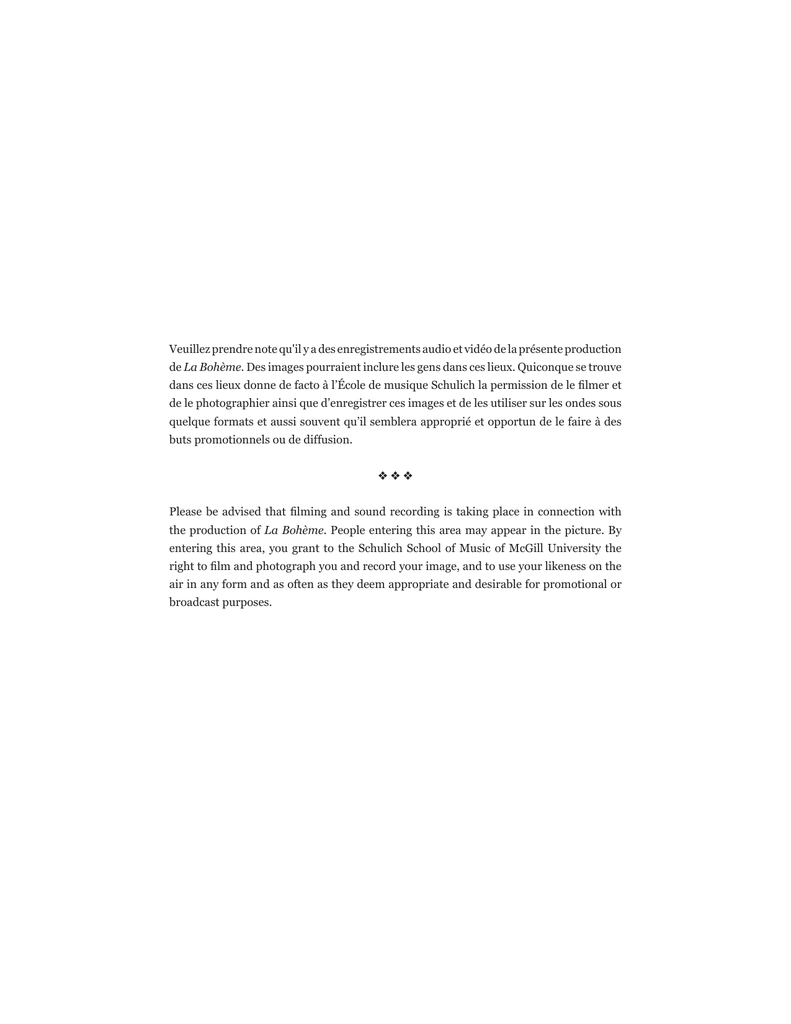 Veuillez prendre note qu'il y a des enregistrements audio et vidéo de la présente production de La Bohème. Des images pourraient inclure les gens dans ces lieux. Quiconque se trouve dans ces lieux donne de facto à l'École de musique Schulich la permission de le filmer et de le photographier ainsi que d'enregistrer ces images et de les utiliser sur les ondes sous quelque formats et aussi souvent qu'il semblera approprié et opportun de le faire à des buts promotionnels ou de diffusion.

❖ ❖ ❖

Please be advised that filming and sound recording is taking place in connection with the production of La Bohème. People entering this area may appear in the picture. By entering this area, you grant to the Schulich School of Music of McGill University the right to film and photograph you and record your image, and to use your likeness on the air in any form and as often as they deem appropriate and desirable for promotional or broadcast purposes.